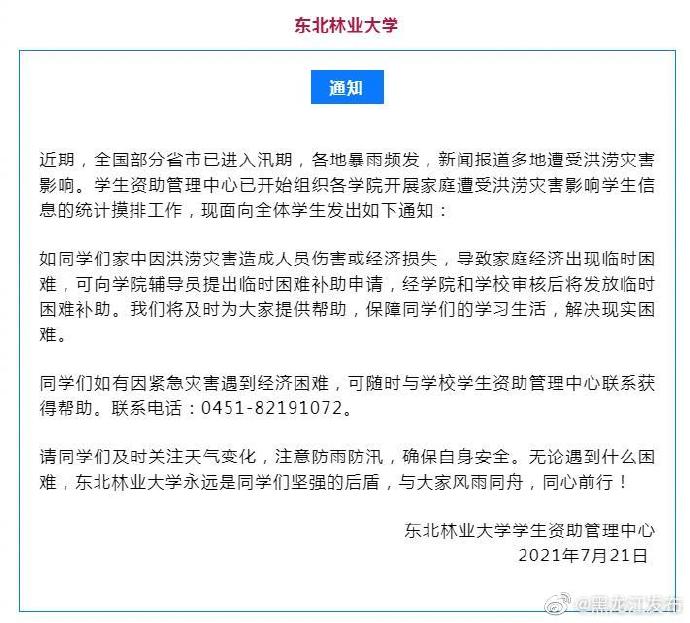 东北林业大学

通知

近期，全国部分省市已进入汛期，各地暴雨频发，新闻报道多地遭受洪涝灾害影响。学生资助管理中心已开始组织各学院开展家庭遭受洪涝灾害影响学生信息的统计摸排工作，现面向全体学生发出如下通知：

如同学们家中因洪涝灾害造成人员伤害或经济损失，导致家庭经济出现临时困难，可向学院辅导员提出临时困难补助申请，经学院和学校审核后将发放临时困难补助。我们将及时为大家提供帮助，保障同学们的学习生活，解决现实困难。

同学们如有因紧急灾害遇到经济困难，可随时与学校学生资助管理中心联系获得帮助。联系电话：0451-82191072。

请同学们及时关注天气变化，注意防雨防汛，确保自身安全。无论遇到什么困难，东北林业大学永远是同学们坚强的后盾，与大家风雨同舟，同心前行！

东北林业大学学生资助管理中心
2021年7月21日

@黑龙江发布